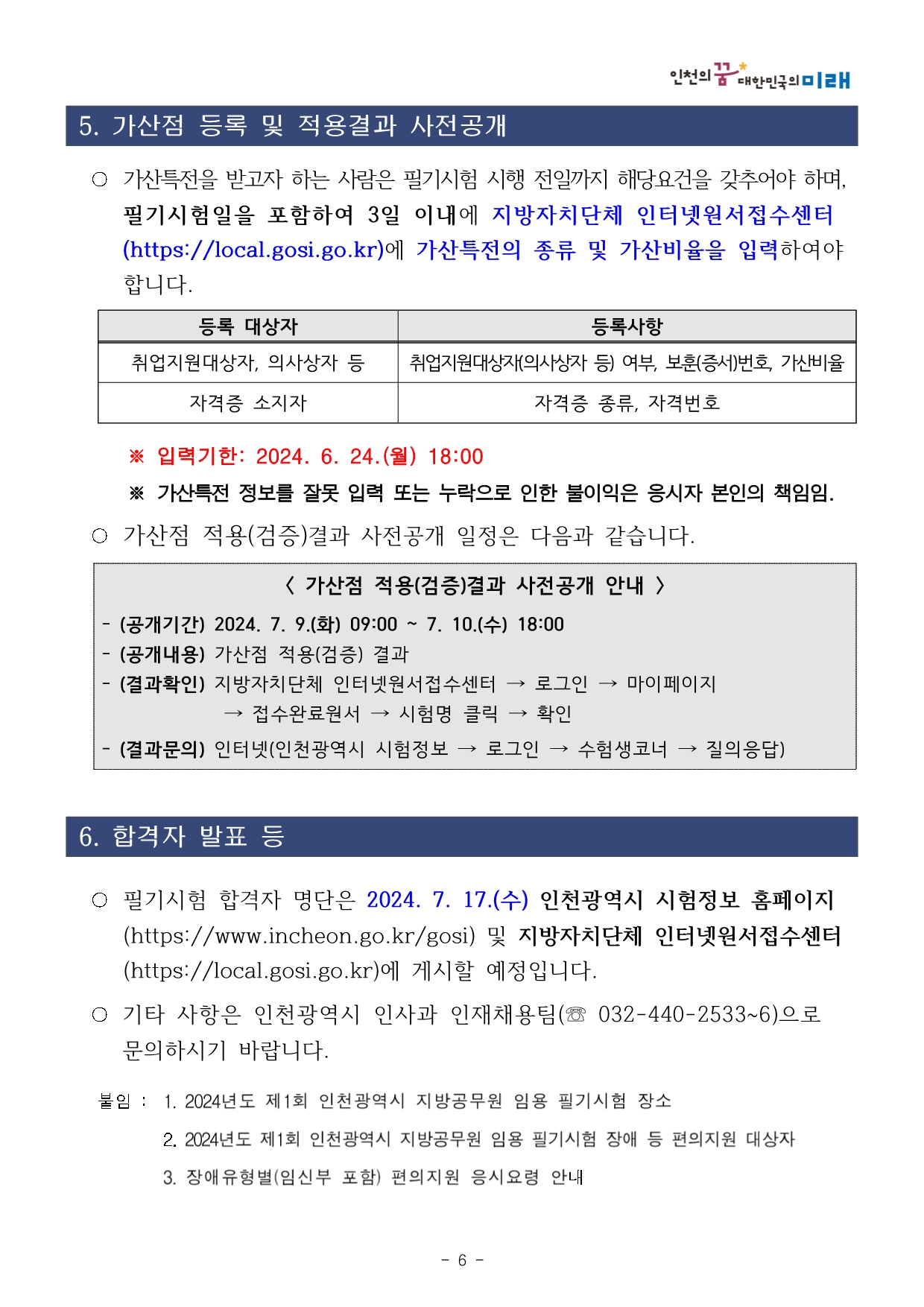 인천의 꿈 대한민국의 미래

5. 가산점 등록 및 적용결과 사전공개

○ 가산특전을 받고자 하는 사람은 필기시험 시행 전일까지 해당요건을 갖추어야 하며, 필기시험일을 포함하여 3일 이내에 지방자치단체 인터넷원서접수센터 (https://local.gosi.go.kr)에 가산특전의 종류 및 가산비율을 입력하여야 합니다.

| 등록 대상자 | 등록사항 |
|---|---|
| 취업지원대상자, 의사상자 등 | 취업지원대상자(의사상자 등) 여부, 보훈(증서)번호, 가산비율 |
| 자격증 소지자 | 자격증 종류, 자격번호 |

※ 입력기한: 2024. 6. 24.(월) 18:00

※ 가산특전 정보를 잘못 입력 또는 누락으로 인한 불이익은 응시자 본인의 책임임.

○ 가산점 적용(검증)결과 사전공개 일정은 다음과 같습니다.

〈 가산점 적용(검증)결과 사전공개 안내 〉

- (공개기간) 2024. 7. 9.(화) 09:00 ~ 7. 10.(수) 18:00
- (공개내용) 가산점 적용(검증) 결과
- (결과확인) 지방자치단체 인터넷원서접수센터 → 로그인 → 마이페이지 → 접수완료원서 → 시험명 클릭 → 확인
- (결과문의) 인터넷(인천광역시 시험정보 → 로그인 → 수험생코너 → 질의응답)

6. 합격자 발표 등

○ 필기시험 합격자 명단은 2024. 7. 17.(수) 인천광역시 시험정보 홈페이지 (https://www.incheon.go.kr/gosi) 및 지방자치단체 인터넷원서접수센터 (https://local.gosi.go.kr)에 게시할 예정입니다.

○ 기타 사항은 인천광역시 인사과 인재채용팀(☏ 032-440-2533~6)으로 문의하시기 바랍니다.

붙임 : 1. 2024년도 제1회 인천광역시 지방공무원 임용 필기시험 장소
2. 2024년도 제1회 인천광역시 지방공무원 임용 필기시험 장애 등 편의지원 대상자
3. 장애유형별(임신부 포함) 편의지원 응시요령 안내

- 6 -